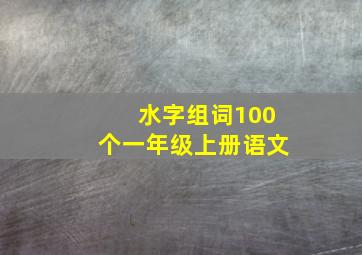 水字组词100个一年级上册语文